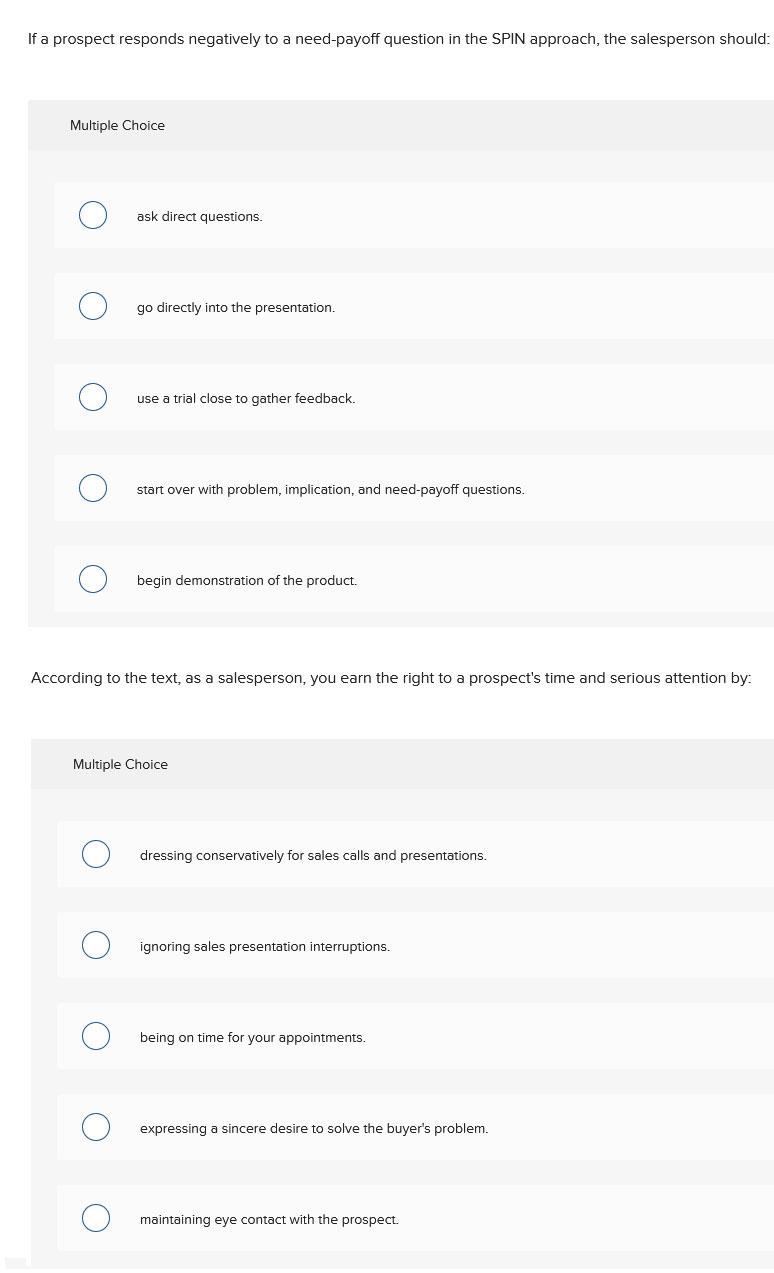 If a prospect responds negatively to a need-payoff question in the SPIN approach, the salesperson should:

Multiple Choice

ask direct questions.

go directly into the presentation.

use a trial close to gather feedback.

start over with problem, implication, and need-payoff questions.

begin demonstration of the product.

According to the text, as a salesperson, you earn the right to a prospect's time and serious attention by:

Multiple Choice

dressing conservatively for sales calls and presentations.

ignoring sales presentation interruptions.

being on time for your appointments.

expressing a sincere desire to solve the buyer's problem.

maintaining eye contact with the prospect.